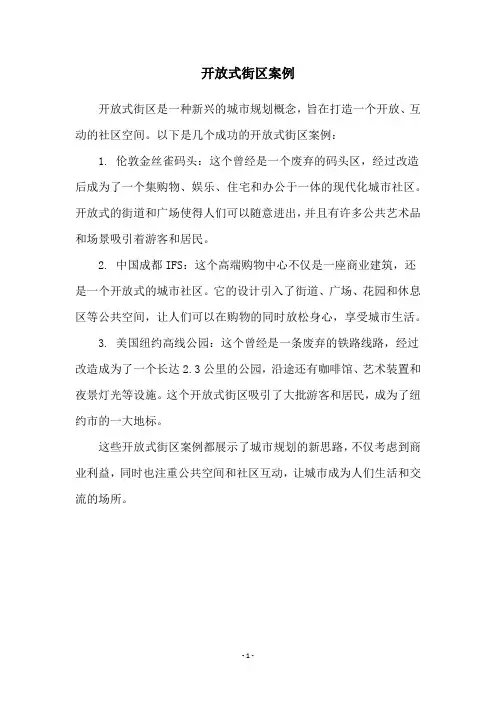 开放式街区案例

开放式街区是一种新兴的城市规划概念，旨在打造一个开放、互动的社区空间。以下是几个成功的开放式街区案例：

1. 伦敦金丝雀码头：这个曾经是一个废弃的码头区，经过改造后成为了一个集购物、娱乐、住宅和办公于一体的现代化城市社区。开放式的街道和广场使得人们可以随意进出，并且有许多公共艺术品和场景吸引着游客和居民。

2. 中国成都 IFS：这个高端购物中心不仅是一座商业建筑，还是一个开放式的城市社区。它的设计引入了街道、广场、花园和休息区等公共空间，让人们可以在购物的同时放松身心，享受城市生活。

3. 美国纽约高线公园：这个曾经是一条废弃的铁路线路，经过改造成为了一个长达 2.3 公里的公园，沿途还有咖啡馆、艺术装置和夜景灯光等设施。这个开放式街区吸引了大批游客和居民，成为了纽约市的一大地标。

这些开放式街区案例都展示了城市规划的新思路，不仅考虑到商业利益，同时也注重公共空间和社区互动，让城市成为人们生活和交流的场所。

- 1 -